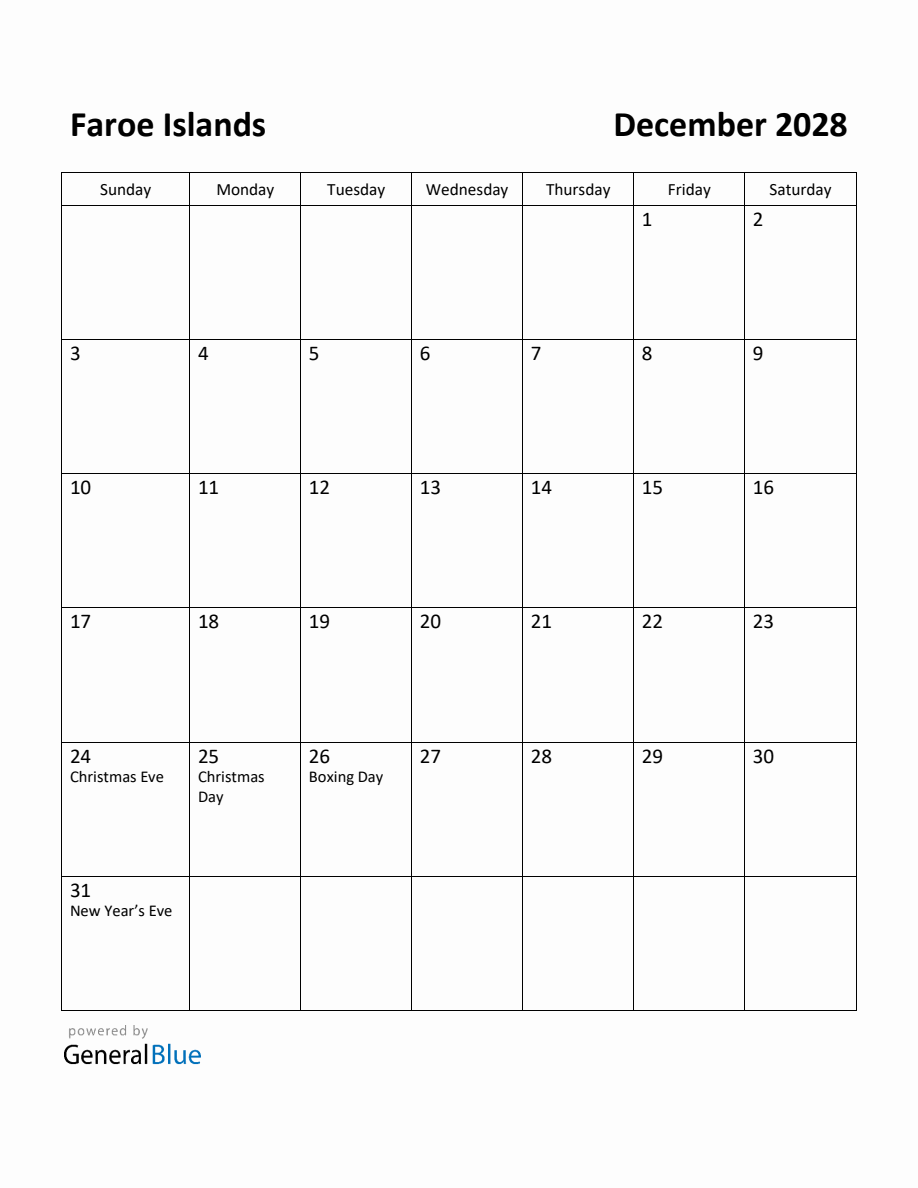 Faroe Islands

December 2028

| Sunday | Monday | Tuesday | Wednesday | Thursday | Friday | Saturday |
|---|---|---|---|---|---|---|
| | | | | | 1 | 2 |
| 3 | 4 | 5 | 6 | 7 | 8 | 9 |
| 10 | 11 | 12 | 13 | 14 | 15 | 16 |
| 17 | 18 | 19 | 20 | 21 | 22 | 23 |
| 24 Christmas Eve | 25 Christmas Day | 26 Boxing Day | 27 | 28 | 29 | 30 |
| 31 New Year's Eve | | | | | | |

powered by
GeneralBlue